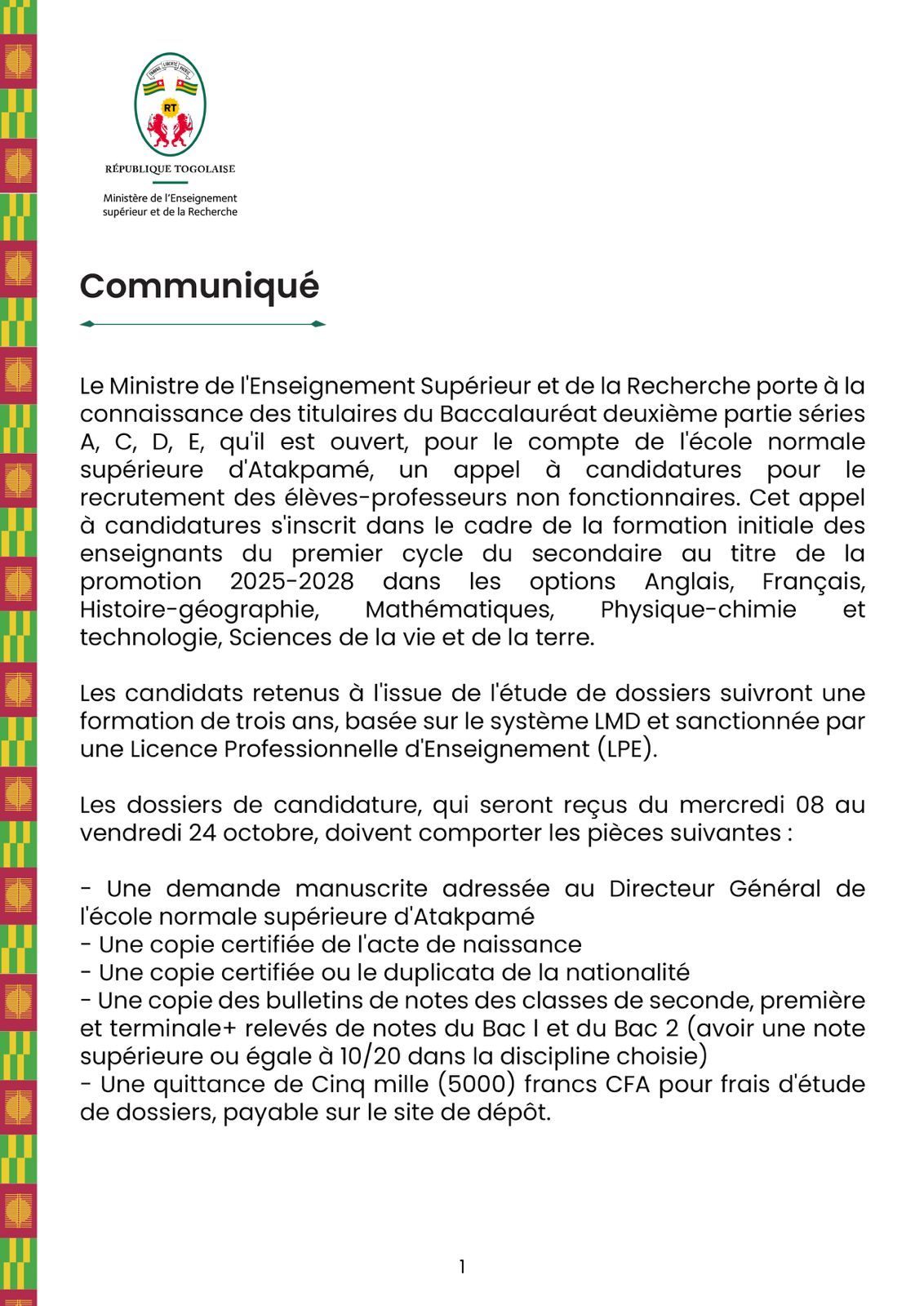 TRAVAIL LIBERTÉ PATRIE

RT

RÉPUBLIQUE TOGOLAISE

Ministère de l'Enseignement supérieur et de la Recherche

Communiqué

Le Ministre de l'Enseignement Supérieur et de la Recherche porte à la connaissance des titulaires du Baccalauréat deuxième partie séries A, C, D, E, qu'il est ouvert, pour le compte de l'école normale supérieure d'Atakpamé, un appel à candidatures pour le recrutement des élèves-professeurs non fonctionnaires. Cet appel à candidatures s'inscrit dans le cadre de la formation initiale des enseignants du premier cycle du secondaire au titre de la promotion 2025-2028 dans les options Anglais, Français, Histoire-géographie, Mathématiques, Physique-chimie et technologie, Sciences de la vie et de la terre.

Les candidats retenus à l'issue de l'étude de dossiers suivront une formation de trois ans, basée sur le système LMD et sanctionnée par une Licence Professionnelle d'Enseignement (LPE).

Les dossiers de candidature, qui seront reçus du mercredi 08 au vendredi 24 octobre, doivent comporter les pièces suivantes :

- Une demande manuscrite adressée au Directeur Général de l'école normale supérieure d'Atakpamé
- Une copie certifiée de l'acte de naissance
- Une copie certifiée ou le duplicata de la nationalité
- Une copie des bulletins de notes des classes de seconde, première et terminale+ relevés de notes du Bac I et du Bac 2 (avoir une note supérieure ou égale à 10/20 dans la discipline choisie)
- Une quittance de Cinq mille (5000) francs CFA pour frais d'étude de dossiers, payable sur le site de dépôt.

1